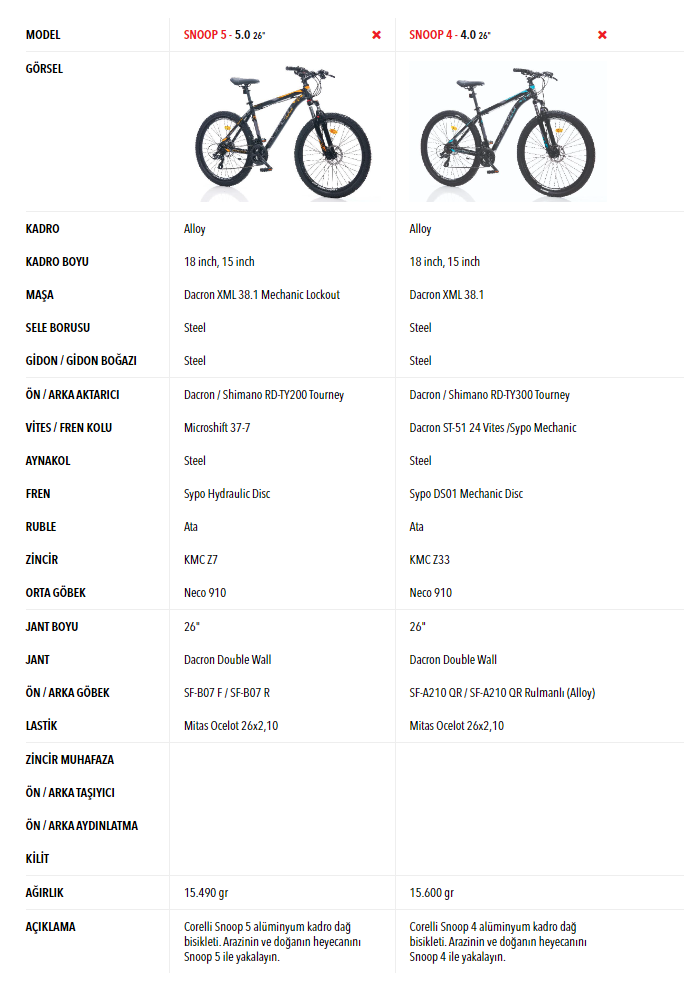 | MODEL | SNOOP 5 - 5.0 26" × | SNOOP 4 - 4.0 26" × |
|---|---|---|
| GÖRSEL | | |
| KADRO | Alloy | Alloy |
| KADRO BOYU | 18 inch, 15 inch | 18 inch, 15 inch |
| MAŞA | Dacron XML 38.1 Mechanic Lockout | Dacron XML 38.1 |
| SELE BORUSU | Steel | Steel |
| GİDON / GİDON BOĞAZI | Steel | Steel |
| ÖN / ARKA AKTARICI | Dacron / Shimano RD-TY200 Tourney | Dacron / Shimano RD-TY300 Tourney |
| VİTES / FREN KOLU | Microshift 37-7 | Dacron ST-51 24 Vites /Sypo Mechanic |
| AYNAKOL | Steel | Steel |
| FREN | Sypo Hydraulic Disc | Sypo DS01 Mechanic Disc |
| RUBLE | Ata | Ata |
| ZİNCİR | KMC Z7 | KMC Z33 |
| ORTA GÖBEK | Neco 910 | Neco 910 |
| JANT BOYU | 26" | 26" |
| JANT | Dacron Double Wall | Dacron Double Wall |
| ÖN / ARKA GÖBEK | SF-B07 F / SF-B07 R | SF-A210 QR / SF-A210 QR Rulmanlı (Alloy) |
| LASTİK | Mitas Ocelot 26x2,10 | Mitas Ocelot 26x2,10 |
| ZİNCİR MUHAFAZA | | |
| ÖN / ARKA TAŞIYICI | | |
| ÖN / ARKA AYDINLATMA | | |
| KİLİT | | |
| AĞIRLIK | 15.490 gr | 15.600 gr |
| AÇIKLAMA | Corelli Snoop 5 alüminyum kadro dağ bisikleti. Arazinin ve doğanın heyecanını Snoop 5 ile yakalayın. | Corelli Snoop 4 alüminyum kadro dağ bisikleti. Arazinin ve doğanın heyecanını Snoop 4 ile yakalayın. |